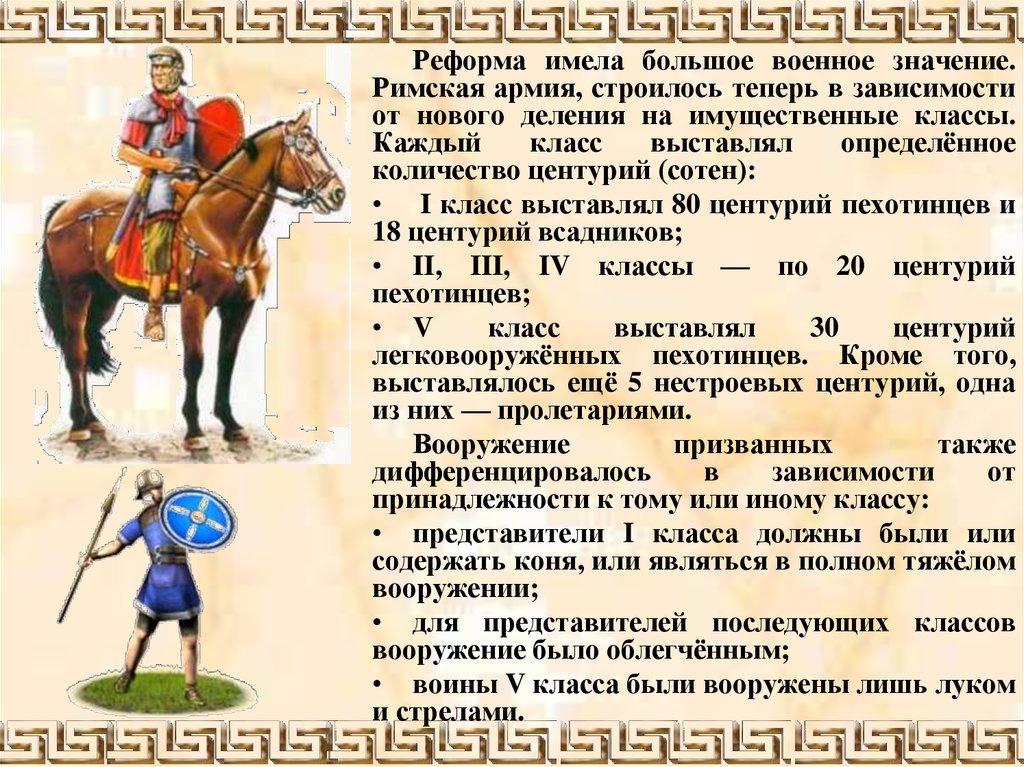 Реформа имела большое военное значение. Римская армия, строилось теперь в зависимости от нового деления на имущественные классы. Каждый класс выставлял определённое количество центурий (сотен):

• I класс выставлял 80 центурий пехотинцев и 18 центурий всадников;

• II, III, IV классы — по 20 центурий пехотинцев;

• V класс выставлял 30 центурий легковооружённых пехотинцев. Кроме того, выставлялось ещё 5 нестроевых центурий, одна из них — пролетариями.

Вооружение призванных также дифференцировалось в зависимости от принадлежности к тому или иному классу:

• представители I класса должны были или содержать коня, или являться в полном тяжёлом вооружении;

• для представителей последующих классов вооружение было облегчённым;

• воины V класса были вооружены лишь луком и стрелами.